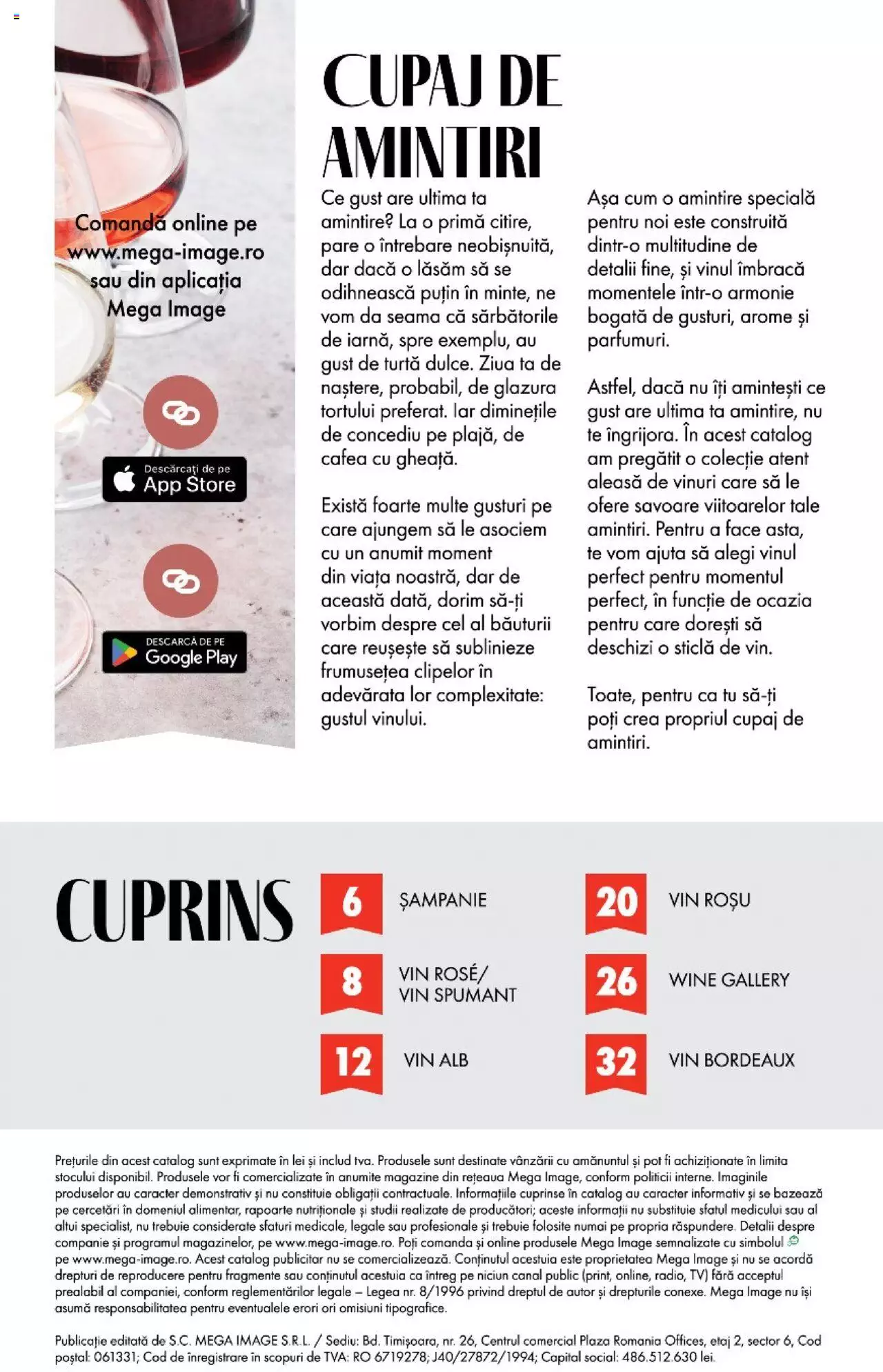 Comandă online pe www.mega-image.ro sau din aplicația Mega Image

Descărcați de pe
App Store

DESCARCĂ DE PE
Google Play

CUPAJ DE AMINTIRI

Ce gust are ultima ta amintire? La o primă citire, pare o întrebare neobișnuită, dar dacă o lăsăm să se odihnească puțin în minte, ne vom da seama că sărbătorile de iarnă, spre exemplu, au gust de turtă dulce. Ziua ta de naștere, probabil, de glazura tortului preferat. Iar diminețile de concediu pe plajă, de cafea cu gheață.

Există foarte multe gusturi pe care ajungem să le asociem cu un anumit moment din viața noastră, dar de această dată, dorim să-ți vorbim despre cel al băuturii care reușește să sublinieze frumusețea clipelor în adevărata lor complexitate: gustul vinului.

Așa cum o amintire specială pentru noi este construită dintr-o multitudine de detalii fine, și vinul îmbracă momentele într-o armonie bogată de gusturi, arome și parfumuri.

Astfel, dacă nu îți amintești ce gust are ultima ta amintire, nu te îngrijora. În acest catalog am pregătit o colecție atent aleasă de vinuri care să le ofere savoare viitoarelor tale amintiri. Pentru a face asta, te vom ajuta să alegi vinul perfect pentru momentul perfect, în funcție de ocazia pentru care dorești să deschizi o sticlă de vin.

Toate, pentru ca tu să-ți poți crea propriul cupaj de amintiri.

CUPRINS

6 ȘAMPANIE
8 VIN ROSÉ/ VIN SPUMANT
12 VIN ALB
20 VIN ROȘU
26 WINE GALLERY
32 VIN BORDEAUX

Prețurile din acest catalog sunt exprimate în lei și includ tva. Produsele sunt destinate vânzării cu amănuntul și pot fi achiziționate în limita stocului disponibil. Produsele vor fi comercializate în anumite magazine din rețeaua Mega Image, conform politicii interne. Imaginile produselor au caracter demonstrativ și nu constituie obligații contractuale. Informațiile cuprinse în catalog au caracter informativ și se bazează pe cercetări în domeniul alimentar, rapoarte nutriționale și studii realizate de producători; aceste informații nu substituie sfatul medicului sau al altui specialist, nu trebuie considerate sfaturi medicale, legale sau profesionale și trebuie folosite numai pe propria răspundere. Detalii despre companie și programul magazinelor, pe www.mega-image.ro. Poți comanda și online produsele Mega Image semnalizate cu simbolul pe www.mega-image.ro. Acest catalog publicitar nu se comercializează. Conținutul acestuia este proprietatea Mega Image și nu se acordă drepturi de reproducere pentru fragmente sau conținutul acestuia ca întreg pe niciun canal public (print, online, radio, TV) fără acceptul prealabil al companiei, conform reglementărilor legale – Legea nr. 8/1996 privind dreptul de autor și drepturile conexe. Mega Image nu își asumă responsabilitatea pentru eventualele erori ori omisiuni tipografice.

Publicație editată de S.C. MEGA IMAGE S.R.L. / Sediu: Bd. Timișoara, nr. 26, Centrul comercial Plaza Romania Offices, etaj 2, sector 6, Cod poștal: 061331; Cod de înregistrare în scopuri de TVA: RO 6719278; J40/27872/1994; Capital social: 486.512.630 lei.